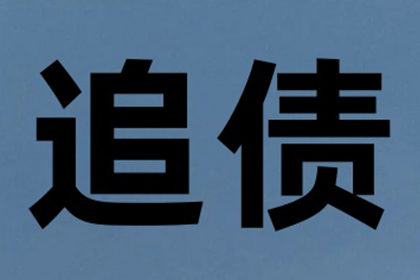 追债